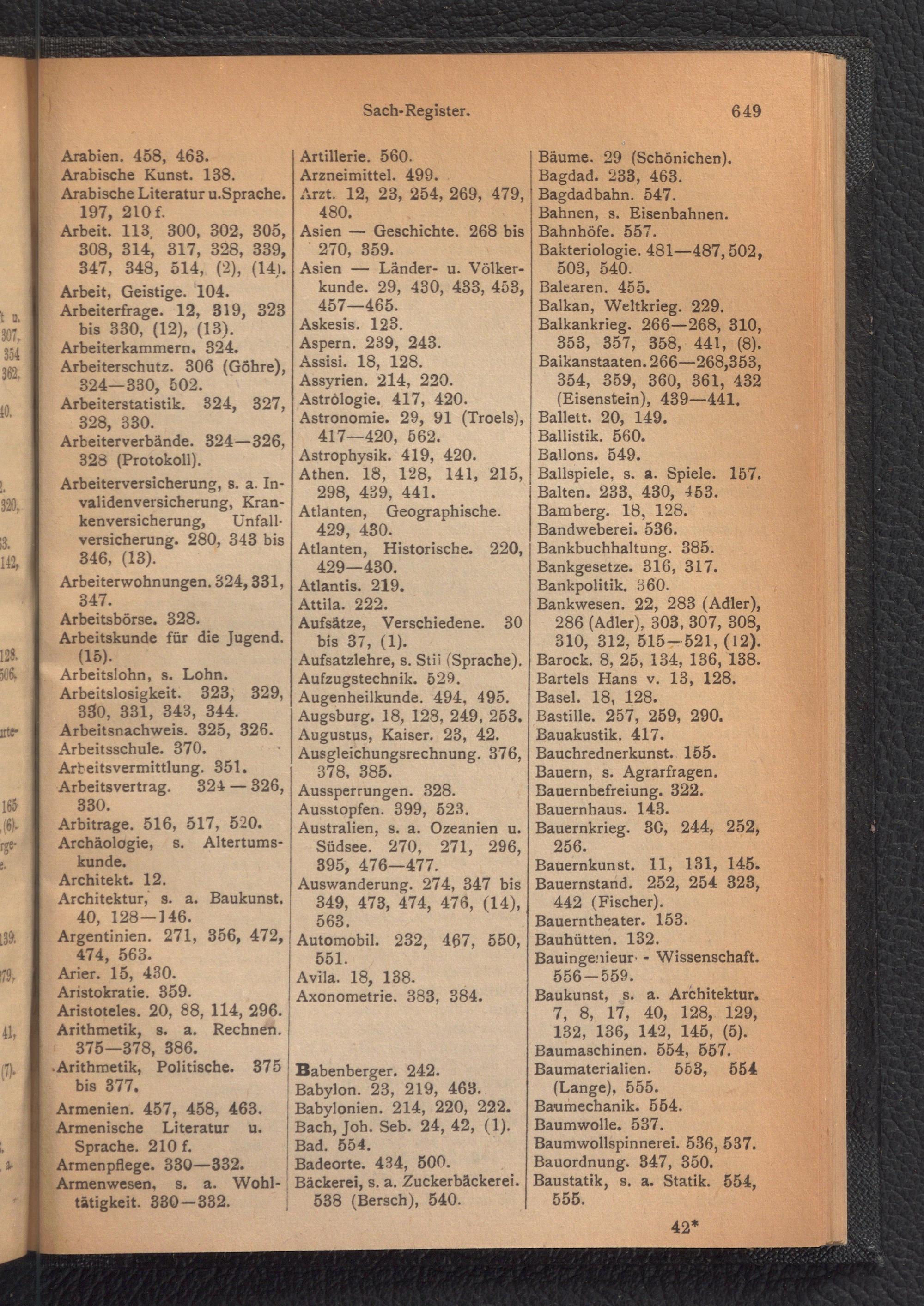 Sach-Register. 649

Arabien. 458, 463.
Arabische Kunst. 138.
Arabische Literatur u.Sprache. 197, 210 f.
Arbeit. 113, 300, 302, 305, 308, 314, 317, 328, 339, 347, 348, 514, (2), (14).
Arbeit, Geistige. 104.
Arbeiterfrage. 12, 319, 323 bis 330, (12), (13).
Arbeiterkammern. 324.
Arbeiterschutz. 306 (Göhre), 324—330, 502.
Arbeiterstatistik. 324, 327, 328, 330.
Arbeiterverbände. 324—326, 328 (Protokoll).
Arbeiterversicherung, s. a. Invalidenversicherung, Krankenversicherung, Unfallversicherung. 280, 343 bis 346, (13).
Arbeiterwohnungen. 324, 331, 347.
Arbeitsbörse. 328.
Arbeitskunde für die Jugend. (15).
Arbeitslohn, s. Lohn.
Arbeitslosigkeit. 323, 329, 330, 331, 343, 344.
Arbeitsnachweis. 325, 326.
Arbeitsschule. 370.
Arbeitsvermittlung. 351.
Arbeitsvertrag. 324 — 326, 330.
Arbitrage. 516, 517, 520.
Archäologie, s. Altertumskunde.
Architekt. 12.
Architektur, s. a. Baukunst. 40, 128—146.
Argentinien. 271, 356, 472, 474, 563.
Arier. 15, 430.
Aristokratie. 359.
Aristoteles. 20, 88, 114, 296.
Arithmetik, s. a. Rechnen. 375—378, 386.
Arithmetik, Politische. 375 bis 377.
Armenien. 457, 458, 463.
Armenische Literatur u. Sprache. 210 f.
Armenpflege. 330—332.
Armenwesen, s. a. Wohltätigkeit. 330—332.

Artillerie. 560.
Arzneimittel. 499.
Arzt. 12, 23, 254, 269, 479, 480.
Asien — Geschichte. 268 bis 270, 359.
Asien — Länder- u. Völkerkunde. 29, 430, 433, 453, 457—465.
Askesis. 123.
Aspern. 239, 243.
Assisi. 18, 128.
Assyrien. 214, 220.
Astrologie. 417, 420.
Astronomie. 29, 91 (Troels), 417—420, 562.
Astrophysik. 419, 420.
Athen. 18, 128, 141, 215, 298, 439, 441.
Atlanten, Geographische. 429, 430.
Atlanten, Historische. 220, 429—430.
Atlantis. 219.
Attila. 222.
Aufsätze, Verschiedene. 30 bis 37, (1).
Aufsatzlehre, s. Stil (Sprache).
Aufzugstechnik. 529.
Augenheilkunde. 494, 495.
Augsburg. 18, 128, 249, 253.
Augustus, Kaiser. 23, 42.
Ausgleichungsrechnung. 376, 378, 385.
Aussperrungen. 328.
Ausstopfen. 399, 523.
Australien, s. a. Ozeanien u. Südsee. 270, 271, 296, 395, 476—477.
Auswanderung. 274, 347 bis 349, 473, 474, 476, (14), 563.
Automobil. 232, 467, 550, 551.
Avila. 18, 138.
Axonometrie. 383, 384.

Babenberger. 242.
Babylon. 23, 219, 463.
Babylonien. 214, 220, 222.
Bach, Joh. Seb. 24, 42, (1).
Bad. 554.
Badeorte. 434, 500.
Bäckerei, s. a. Zuckerbäckerei. 538 (Bersch), 540.

Bäume. 29 (Schönichen).
Bagdad. 233, 463.
Bagdadbahn. 547.
Bahnen, s. Eisenbahnen.
Bahnhöfe. 557.
Bakteriologie. 481—487, 502, 503, 540.
Balearen. 455.
Balkan, Weltkrieg. 229.
Balkankrieg. 266—268, 310, 353, 357, 358, 441, (8).
Balkanstaaten. 266—268, 353, 354, 359, 360, 361, 432 (Eisenstein), 439—441.
Ballett. 20, 149.
Ballistik. 560.
Ballons. 549.
Ballspiele, s. a. Spiele. 157.
Balten. 233, 430, 453.
Bamberg. 18, 128.
Bandweberei. 536.
Bankbuchhaltung. 385.
Bankgesetze. 316, 317.
Bankpolitik. 360.
Bankwesen. 22, 283 (Adler), 286 (Adler), 303, 307, 308, 310, 312, 515—521, (12).
Barock. 8, 25, 134, 136, 138.
Bartels Hans v. 13, 128.
Basel. 18, 128.
Bastille. 257, 259, 290.
Bauakustik. 417.
Bauchrednerkunst. 155.
Bauern, s. Agrarfragen.
Bauernbefreiung. 322.
Bauernhaus. 143.
Bauernkrieg. 30, 244, 252, 256.
Bauernkunst. 11, 131, 145.
Bauernstand. 252, 254 323, 442 (Fischer).
Bauerntheater. 153.
Bauhütten. 132.
Bauingenieur - Wissenschaft. 556—559.
Baukunst, s. a. Architektur. 7, 8, 17, 40, 128, 129, 132, 136, 142, 145, (5).
Baumaschinen. 554, 557.
Baumaterialien. 553, 554 (Lange), 555.
Baumechanik. 554.
Baumwolle. 537.
Baumwollspinnerei. 536, 537.
Bauordnung. 347, 350.
Baustatik, s. a. Statik. 554, 555.

42*